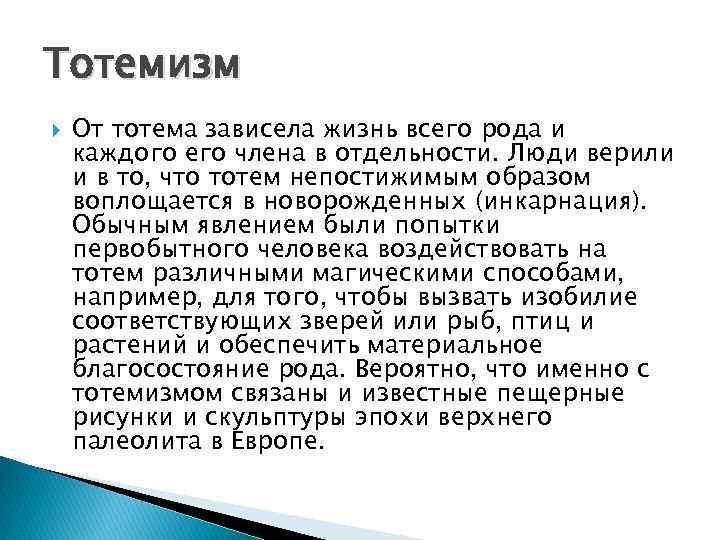 Тотемизм

От тотема зависела жизнь всего рода и каждого его члена в отдельности. Люди верили и в то, что тотем непостижимым образом воплощается в новорожденных (инкарнация). Обычным явлением были попытки первобытного человека воздействовать на тотем различными магическими способами, например, для того, чтобы вызвать изобилие соответствующих зверей или рыб, птиц и растений и обеспечить материальное благосостояние рода. Вероятно, что именно с тотемизмом связаны и известные пещерные рисунки и скульптуры эпохи верхнего палеолита в Европе.